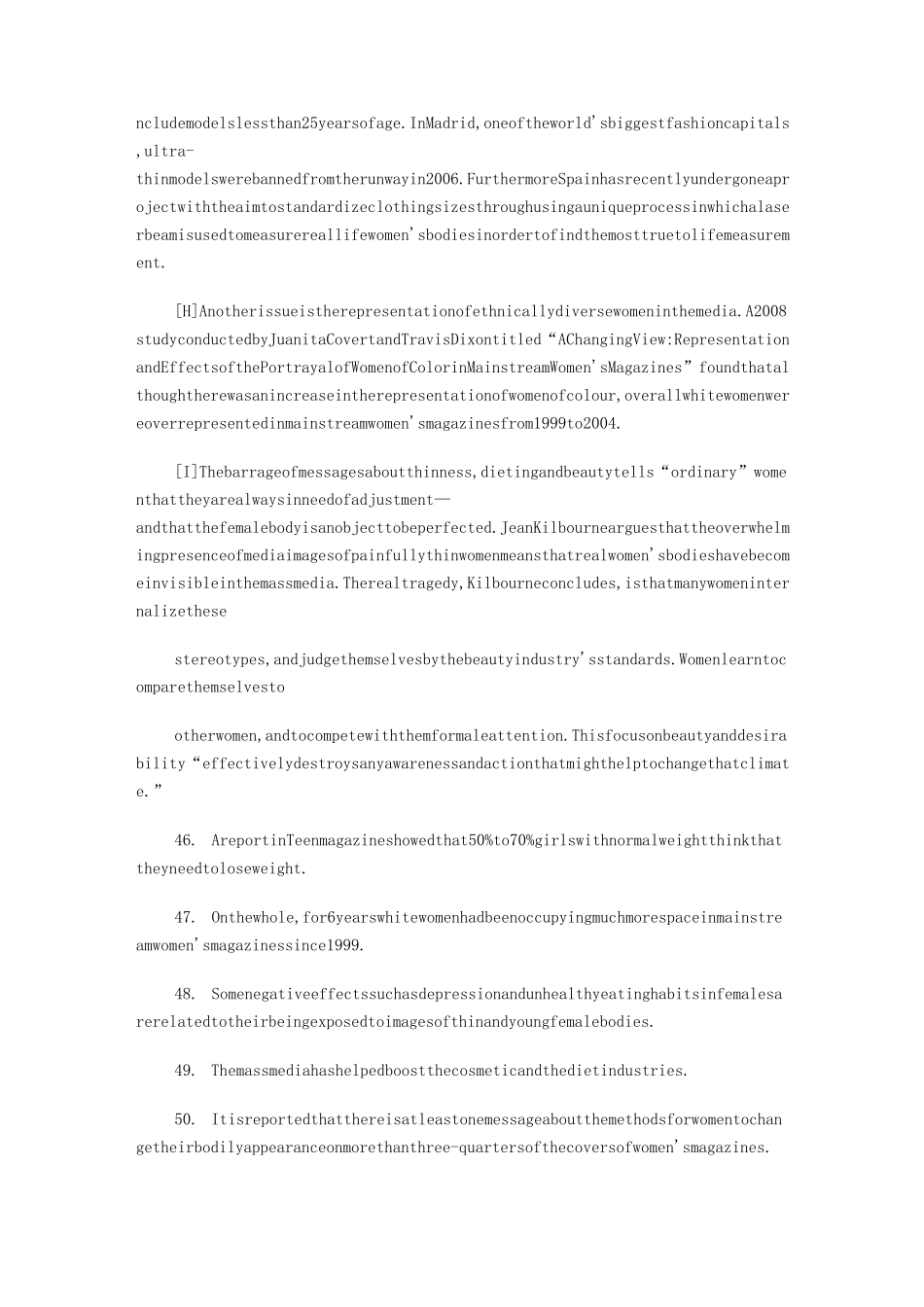 ncludemodelslessthan25yearsofage.InMadrid,oneoftheworld'sbiggestfashioncapitals,ultra-thinmodelswerebannedfromtherunwayin2006.FurthermoreSpainhasrecentlyundergoneaprojectwiththeaimtostandardizeclothingsizesthroughusingauniqueprocessinwhichalaserbeamisusedtomeasurereallifewomen'sbodiesinordertofindthemosttruetolifemeasurement.

[H]Anotherissueistherepresentationofethnicallydiversewomeninthemedia.A2008studyconductedbyJuanitaCovertandTravisDixontitled"AChangingView:RepresentationandEffectsofthePortrayalofWomenofColorinMainstreamWomen'sMagazines"foundthatalthoughtherewasanincreaseintherepresentationofwomenofcolour,overallwhitewomenwereoverrepresentedinmainstreamwomen'smagazinesfrom1999to2004.

[I]Thebarrageofmessagesaboutthinness,dietingandbeautytells"ordinary"womenthattheyarealwaysinneedofadjustment—andthatthefemalebodyisanobjecttobeperfected.JeanKilbournearguesthattheoverwhelmingpresenceofmediaimagesofpainfullythinwomenmeansthatrealwomen'sbodieshavebecomeinvisibleinthemassmedia.Therealtragedy,Kilbourneconcludes,isthatmanywomeninternalizethese

stereotypes,andjudgethemselvesbythebeautyindustry'sstandards.Womenlearntocomparethemselvesto

otherwomen,andtocompetewiththemformaleattention.Thisfocusonbeautyanddesirability"effectivelydestroysanyawarenessandactionthatmighthelptochangethatclimate."

46. AreportinTeenmagazineshowedthat50%to70%girlswithnormalweightthinkthattheyneedtoloseweight.

47. Onthewhole,for6yearswhitewomenhadbeenoccupyingmuchmorespaceinmainstreamwomen'smagazinessince1999.

48. Somenegativeeffectssuchasdepressionandunhealthyeatinghabitsinfemalesarerelatedtotheirbeingexposedtoimagesofthinandyoungfemalebodies.

49. Themassmediahashelpedboostthecosmeticandthedietindustries.

50. Itisreportedthatthereisatleastonemessageaboutthemethodsforwomentochangetheirbodilyappearanceonmorethanthree-quartersofthecoversofwomen'smagazines.